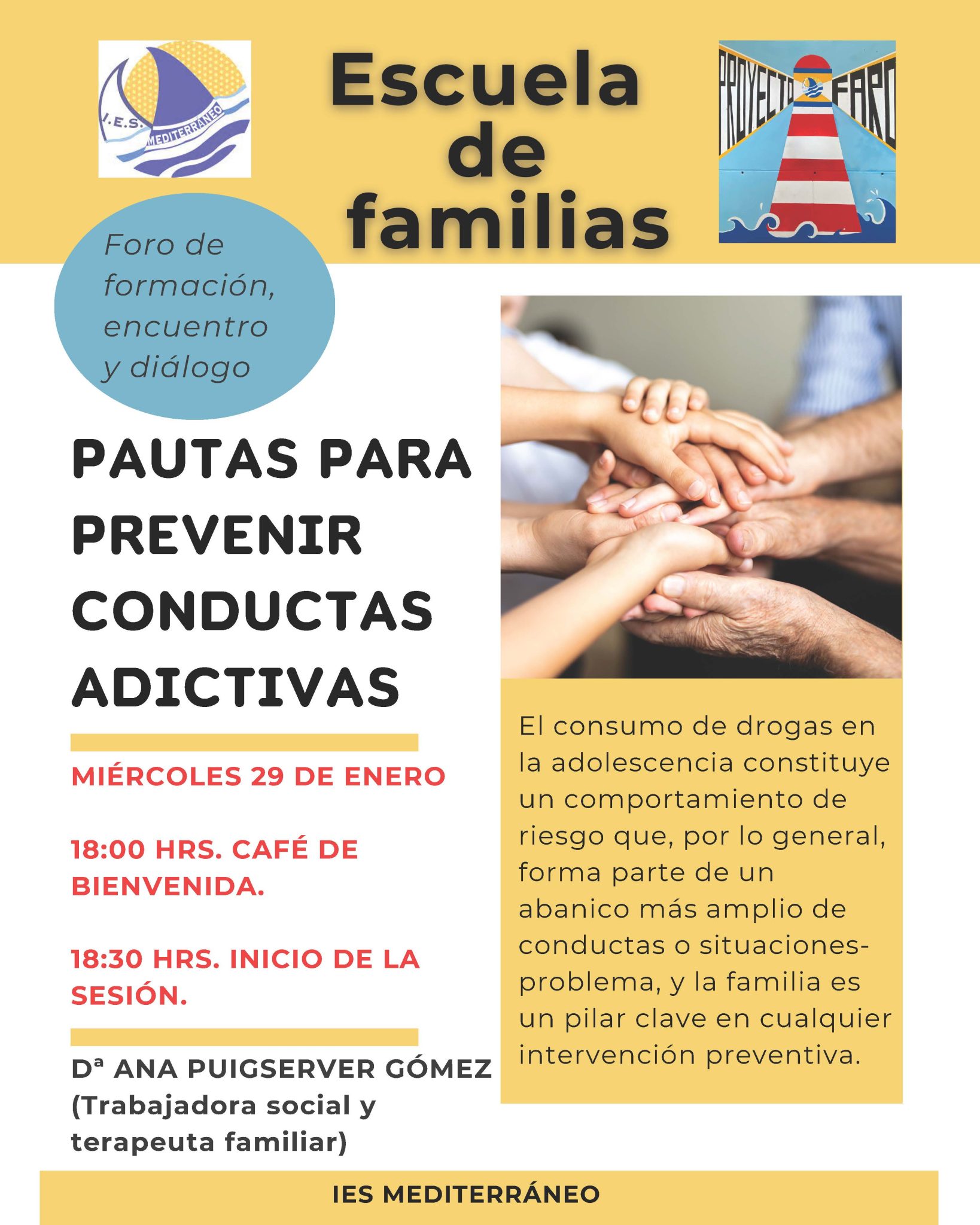 I.E.S. MEDITERRÁNEO

Escuela de familias

PROYECTO FARO

Foro de formación, encuentro y diálogo

PAUTAS PARA PREVENIR CONDUCTAS ADICTIVAS

MIÉRCOLES 29 DE ENERO

18:00 HRS. CAFÉ DE BIENVENIDA.

18:30 HRS. INICIO DE LA SESIÓN.

Dª ANA PUIGSERVER GÓMEZ (Trabajadora social y terapeuta familiar)

El consumo de drogas en la adolescencia constituye un comportamiento de riesgo que, por lo general, forma parte de un abanico más amplio de conductas o situaciones-problema, y la familia es un pilar clave en cualquier intervención preventiva.

IES MEDITERRÁNEO